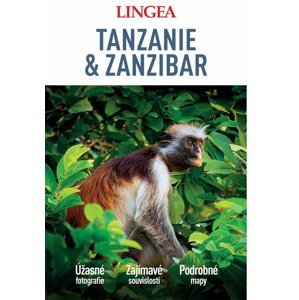 LINGEA

TANZANIE & ZANZIBAR

Úžasné fotografie

Zajímavé souvislosti

Podrobné mapy